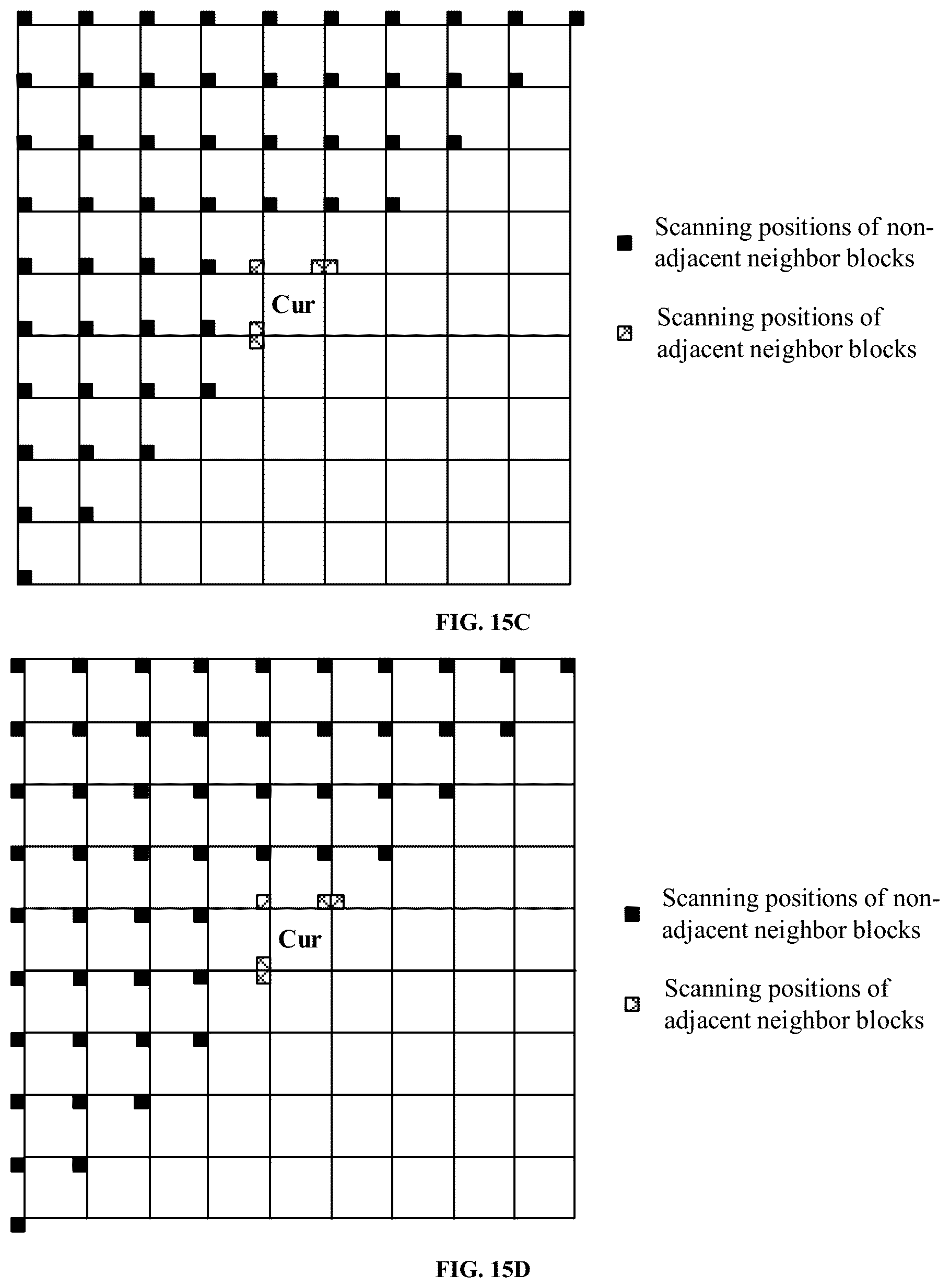 Cur

Scanning positions of non-adjacent neighbor blocks

Scanning positions of adjacent neighbor blocks

FIG. 15C

Cur

Scanning positions of non-adjacent neighbor blocks

Scanning positions of adjacent neighbor blocks

FIG. 15D